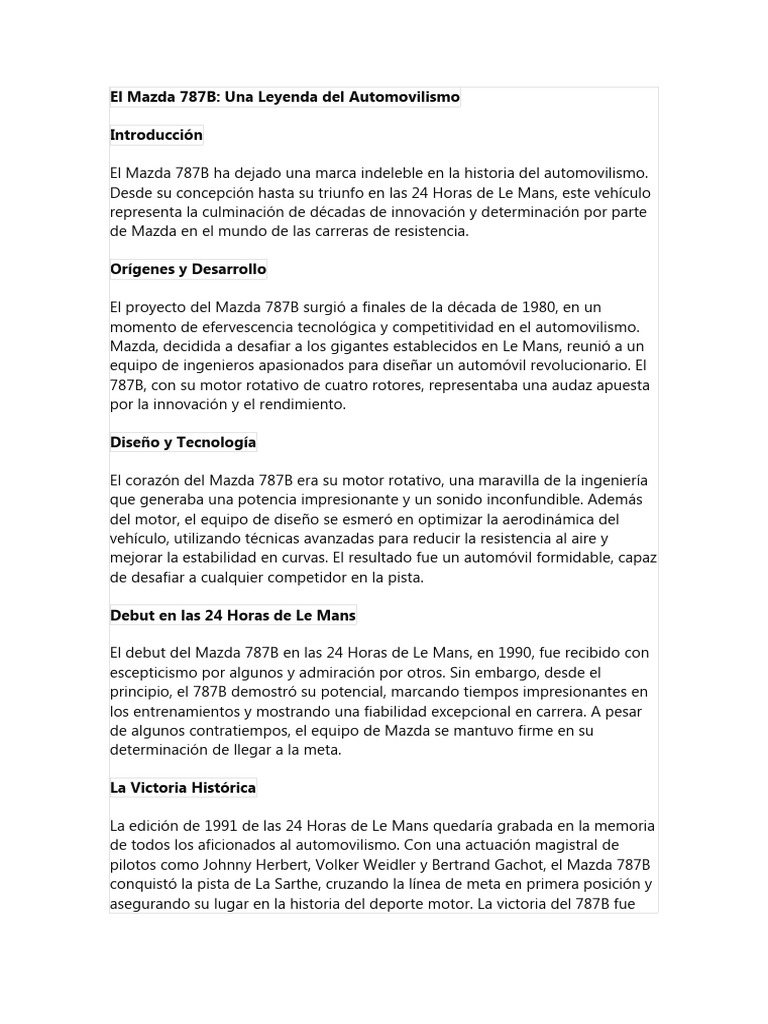 El Mazda 787B: Una Leyenda del Automovilismo

Introducción

El Mazda 787B ha dejado una marca indeleble en la historia del automovilismo. Desde su concepción hasta su triunfo en las 24 Horas de Le Mans, este vehículo representa la culminación de décadas de innovación y determinación por parte de Mazda en el mundo de las carreras de resistencia.

Orígenes y Desarrollo

El proyecto del Mazda 787B surgió a finales de la década de 1980, en un momento de efervescencia tecnológica y competitividad en el automovilismo. Mazda, decidida a desafiar a los gigantes establecidos en Le Mans, reunió a un equipo de ingenieros apasionados para diseñar un automóvil revolucionario. El 787B, con su motor rotativo de cuatro rotores, representaba una audaz apuesta por la innovación y el rendimiento.

Diseño y Tecnología

El corazón del Mazda 787B era su motor rotativo, una maravilla de la ingeniería que generaba una potencia impresionante y un sonido inconfundible. Además del motor, el equipo de diseño se esmeró en optimizar la aerodinámica del vehículo, utilizando técnicas avanzadas para reducir la resistencia al aire y mejorar la estabilidad en curvas. El resultado fue un automóvil formidable, capaz de desafiar a cualquier competidor en la pista.

Debut en las 24 Horas de Le Mans

El debut del Mazda 787B en las 24 Horas de Le Mans, en 1990, fue recibido con escepticismo por algunos y admiración por otros. Sin embargo, desde el principio, el 787B demostró su potencial, marcando tiempos impresionantes en los entrenamientos y mostrando una fiabilidad excepcional en carrera. A pesar de algunos contratiempos, el equipo de Mazda se mantuvo firme en su determinación de llegar a la meta.

La Victoria Histórica

La edición de 1991 de las 24 Horas de Le Mans quedaría grabada en la memoria de todos los aficionados al automovilismo. Con una actuación magistral de pilotos como Johnny Herbert, Volker Weidler y Bertrand Gachot, el Mazda 787B conquistó la pista de La Sarthe, cruzando la línea de meta en primera posición y asegurando su lugar en la historia del deporte motor. La victoria del 787B fue